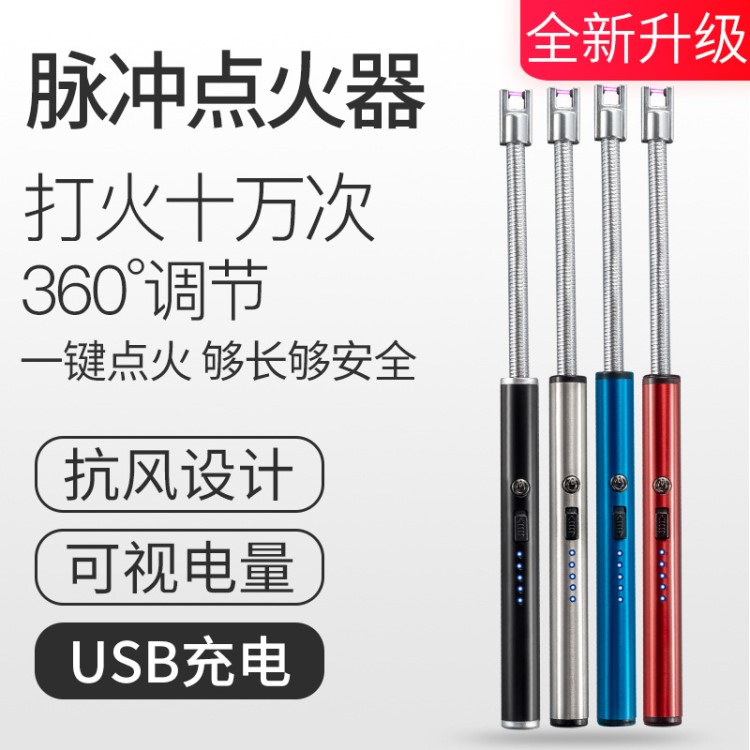 全新升级

脉冲点火器

打火十万次

360°调节

一键点火 够长够安全

抗风设计

可视电量

USB充电